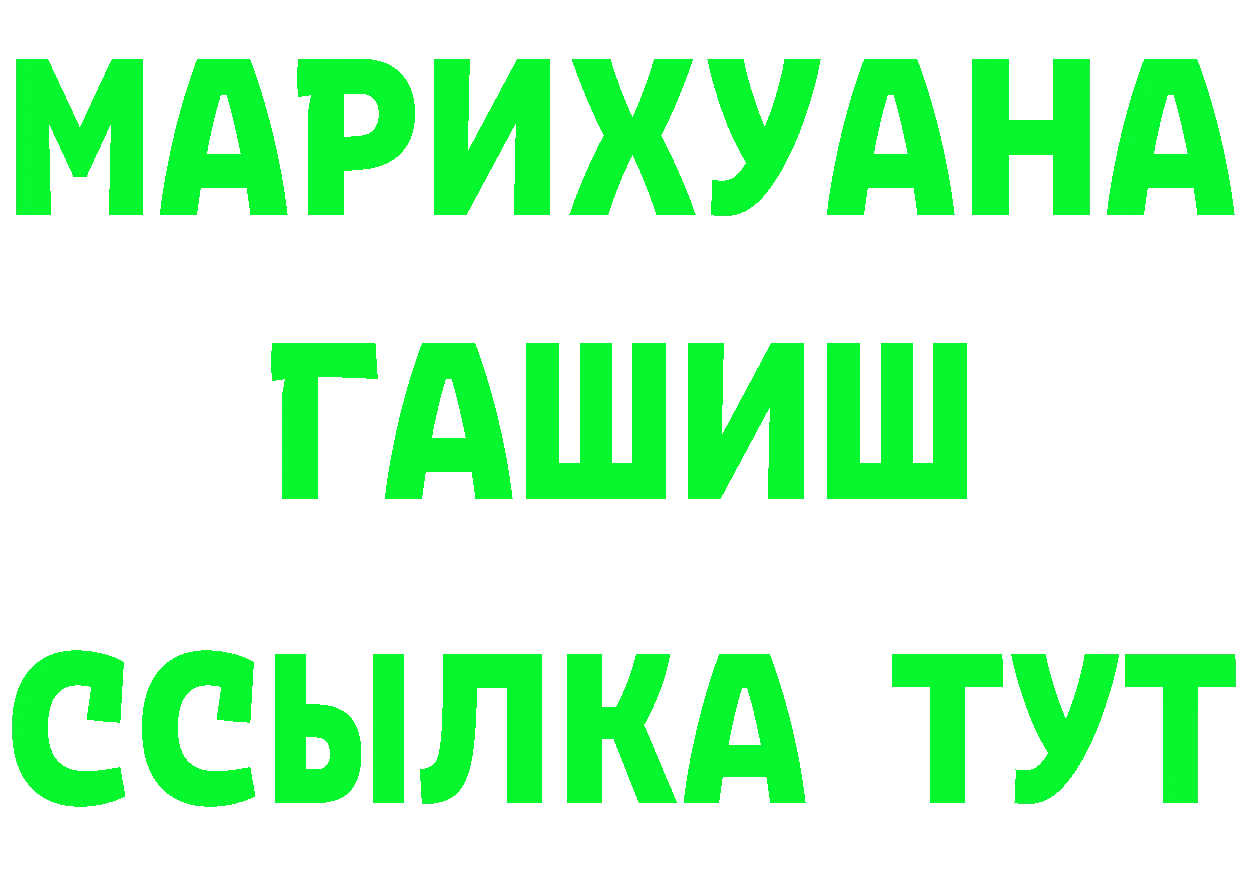 МАРИХУАНА
ГАШИШ
ССЫЛКА ТУТ